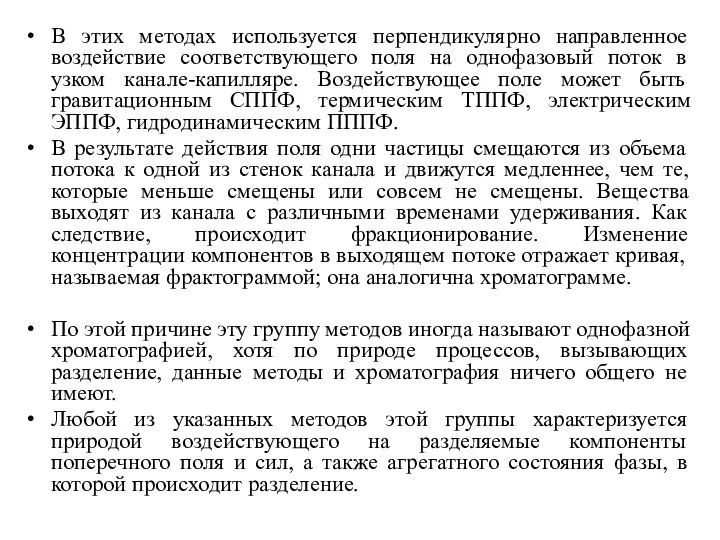 • В этих методах используется перпендикулярно направленное воздействие соответствующего поля на однофазовый поток в узком канале-капилляре. Воздействующее поле может быть гравитационным СППФ, термическим ТППФ, электрическим ЭППФ, гидродинамическим ПППФ.

• В результате действия поля одни частицы смещаются из объема потока к одной из стенок канала и движутся медленнее, чем те, которые меньше смещены или совсем не смещены. Вещества выходят из канала с различными временами удерживания. Как следствие, происходит фракционирование. Изменение концентрации компонентов в выходящем потоке отражает кривая, называемая фрактограммой; она аналогична хроматограмме.

• По этой причине эту группу методов иногда называют однофазной хроматографией, хотя по природе процессов, вызывающих разделение, данные методы и хроматография ничего общего не имеют.

• Любой из указанных методов этой группы характеризуется природой воздействующего на разделяемые компоненты поперечного поля и сил, а также агрегатного состояния фазы, в которой происходит разделение.